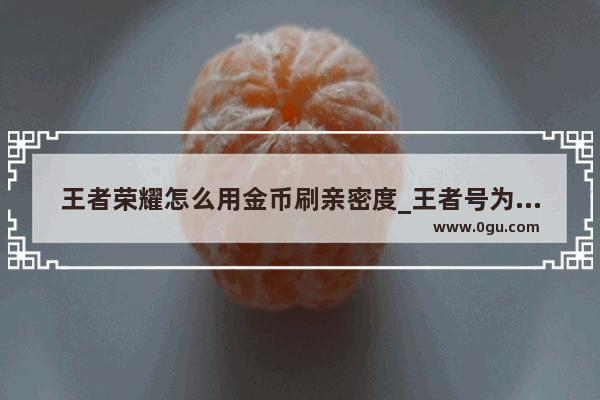 王者荣耀怎么用金币刷亲密度_王者号为...
www.0gu.com